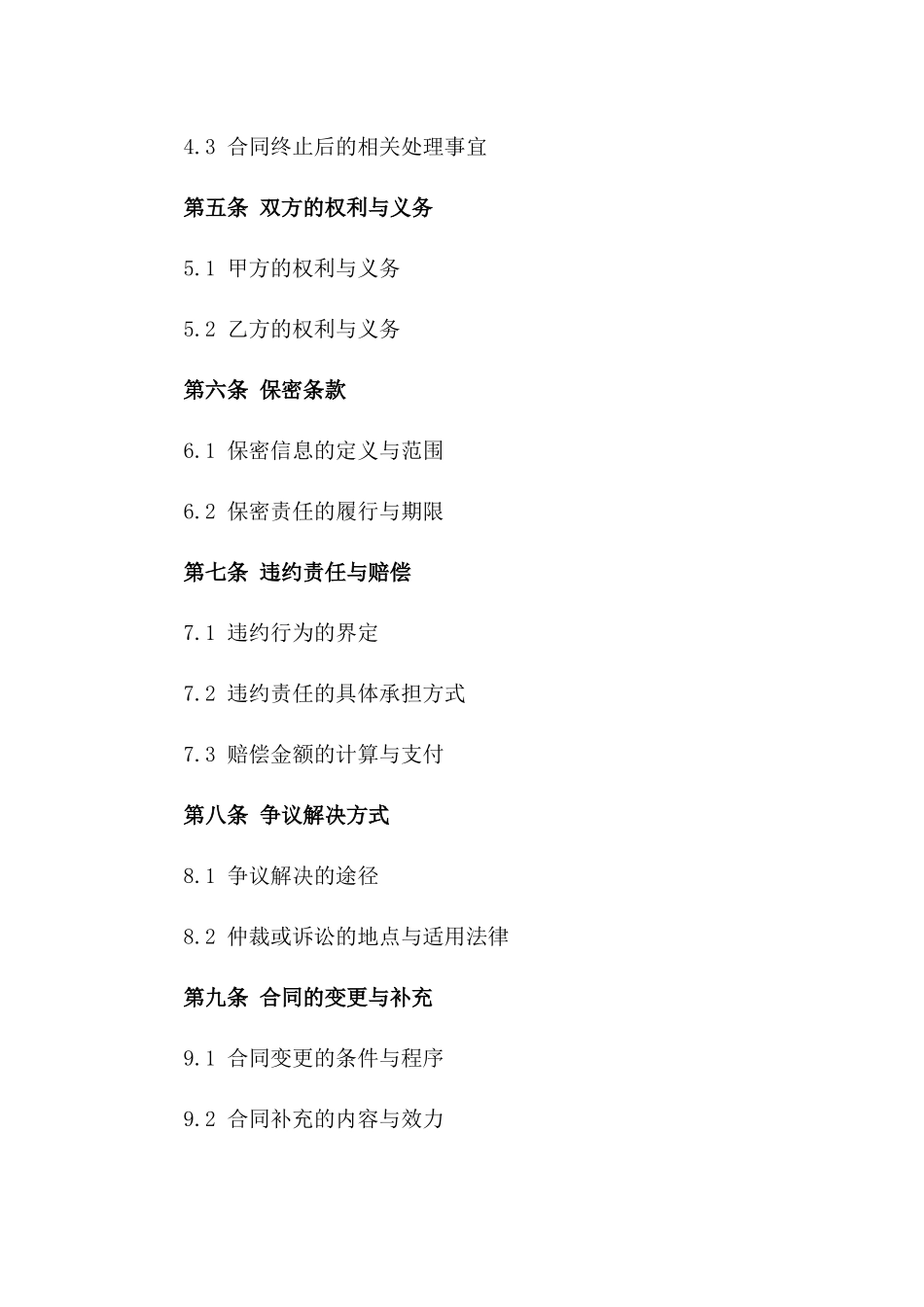 4.3 合同终止后的相关处理事宜

第五条 双方的权利与义务

5.1 甲方的权利与义务

5.2 乙方的权利与义务

第六条 保密条款

6.1 保密信息的定义与范围

6.2 保密责任的履行与期限

第七条 违约责任与赔偿

7.1 违约行为的界定

7.2 违约责任的具体承担方式

7.3 赔偿金额的计算与支付

第八条 争议解决方式

8.1 争议解决的途径

8.2 仲裁或诉讼的地点与适用法律

第九条 合同的变更与补充

9.1 合同变更的条件与程序

9.2 合同补充的内容与效力